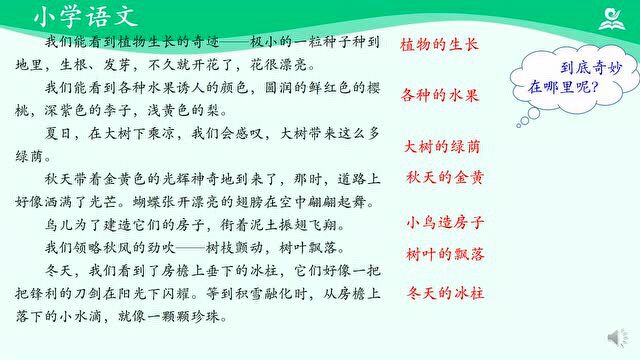 小学语文

我们能看到植物生长的奇迹——极小的一粒种子种到地里，生根、发芽，不久就开花了，花很漂亮。

我们能看到各种水果诱人的颜色，圆润的鲜红色的樱桃，深紫色的李子，浅黄色的梨。

夏日，在大树下乘凉，我们会感叹，大树带来这么多绿荫。

秋天带着金黄色的光辉神奇地到来了，那时，道路上好像洒满了光芒。蝴蝶张开漂亮的翅膀在空中翩翩起舞。

鸟儿为了建造它们的房子，衔着泥土振翅飞翔。

我们领略秋风的劲吹——树枝颤动，树叶飘落。

冬天，我们看到了房檐上垂下的冰柱，它们好像一把把锋利的刀剑在阳光下闪耀。等到积雪融化时，从房檐上落下的小水滴，就像一颗颗珍珠。

植物的生长

各种的水果

大树的绿荫

秋天的金黄

小鸟造房子

树叶的飘落

冬天的冰柱

到底奇妙在哪里呢？